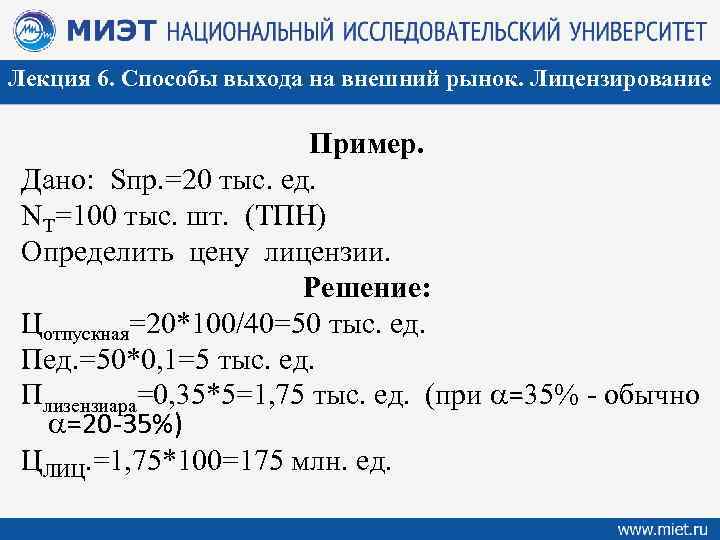 МИЭТ НАЦИОНАЛЬНЫЙ ИССЛЕДОВАТЕЛЬСКИЙ УНИВЕРСИТЕТ

Лекция 6. Способы выхода на внешний рынок. Лицензирование

Пример.

Дано: Sпр.=20 тыс. ед.

$N_T$=100 тыс. шт. (ТПН)

Определить цену лицензии.

Решение:

$Ц_{отпускная}$=20*100/40=50 тыс. ед.

Пед.=50*0,1=5 тыс. ед.

$П_{лизензиара}$=0,35*5=1,75 тыс. ед. (при $\alpha$=35% - обычно $\alpha$=20-35%)

$Ц_{лиц}$.=1,75*100=175 млн. ед.

www.miet.ru